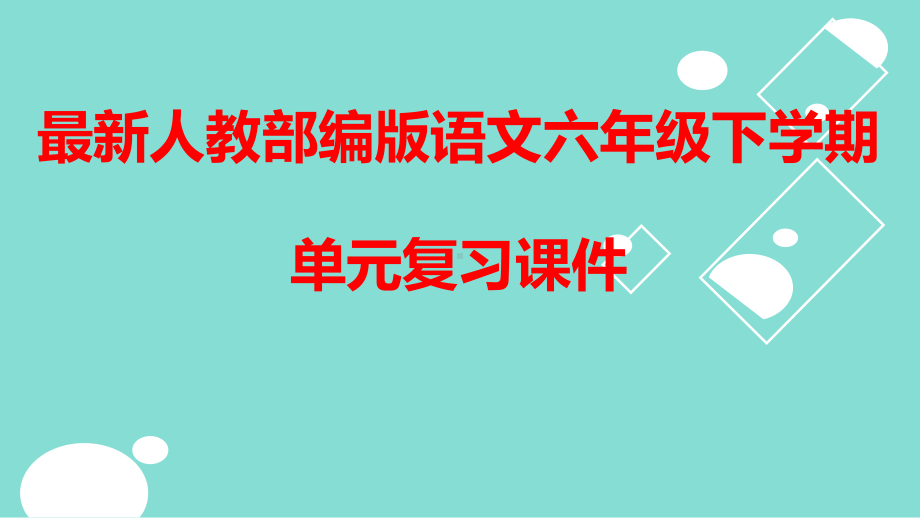 最新人教部编版语文六年级下学期

单元复习课件